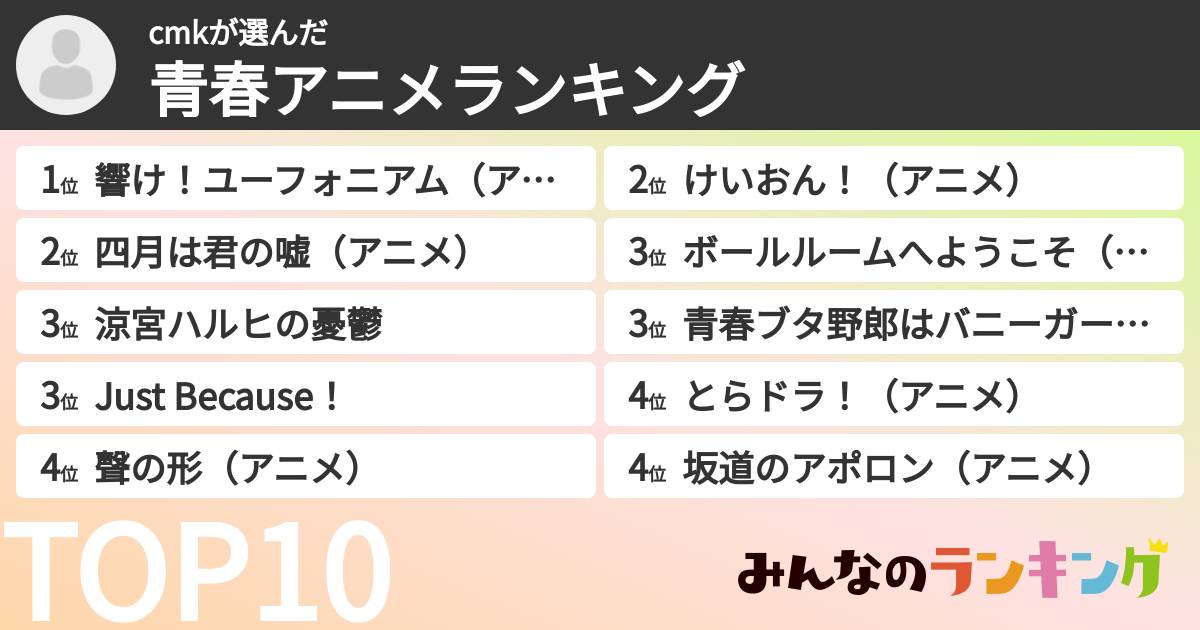 cmkが選んだ
青春アニメランキング

1位 響け！ユーフォニアム（ア…
2位 四月は君の嘘（アニメ）
3位 涼宮ハルヒの憂鬱
3位 Just Because！
4位 聲の形（アニメ）

2位 けいおん！（アニメ）
3位 ボールルームへようこそ（…
3位 青春ブタ野郎はバニーガー…
4位 とらドラ！（アニメ）
4位 坂道のアポロン（アニメ）

TOP10

みんなのランキング